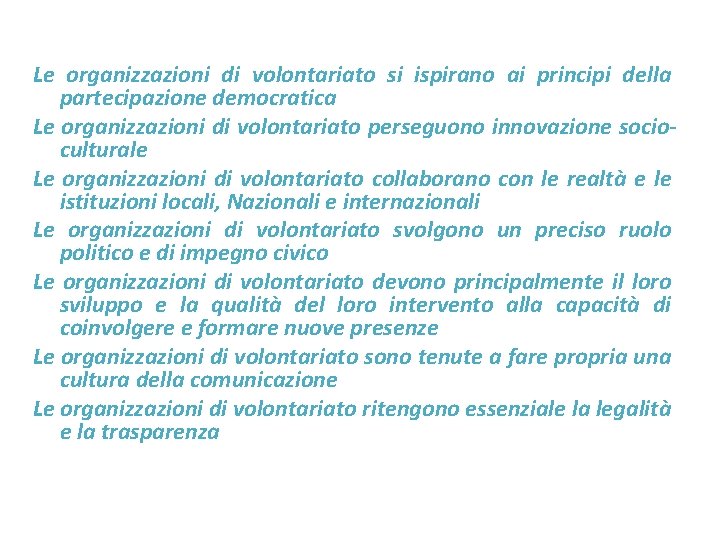 Le organizzazioni di volontariato si ispirano ai principi della partecipazione democratica

Le organizzazioni di volontariato perseguono innovazione socio-culturale

Le organizzazioni di volontariato collaborano con le realtà e le istituzioni locali, Nazionali e internazionali

Le organizzazioni di volontariato svolgono un preciso ruolo politico e di impegno civico

Le organizzazioni di volontariato devono principalmente il loro sviluppo e la qualità del loro intervento alla capacità di coinvolgere e formare nuove presenze

Le organizzazioni di volontariato sono tenute a fare propria una cultura della comunicazione

Le organizzazioni di volontariato ritengono essenziale la legalità e la trasparenza